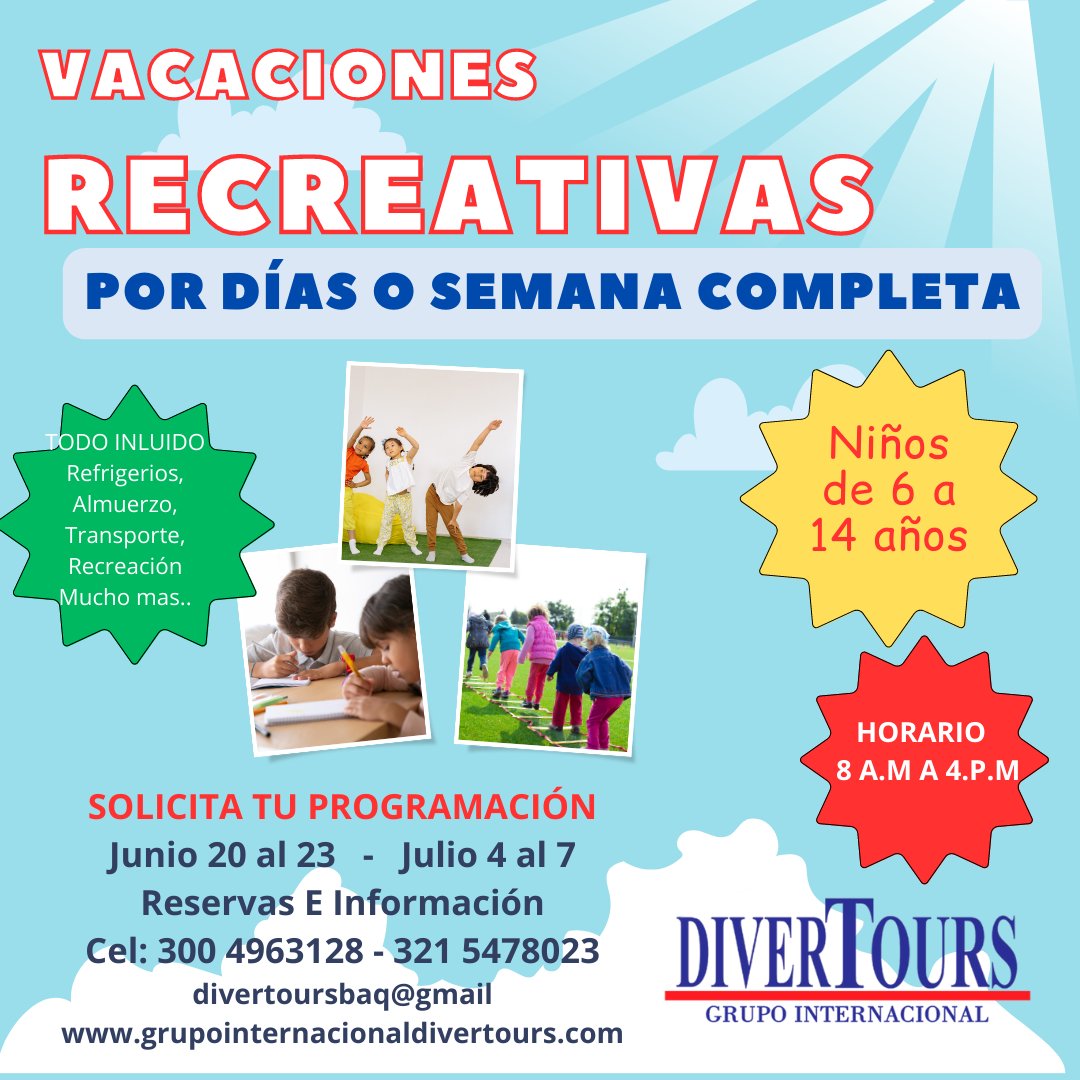 VACACIONES

RECREATIVAS

POR DÍAS O SEMANA COMPLETA

TODO INLUIDO
Refrigerios,
Almuerzo,
Transporte,
Recreación
Mucho mas..

Niños
de 6 a
14 años

HORARIO
8 A.M A 4.P.M

SOLICITA TU PROGRAMACIÓN
Junio 20 al 23 - Julio 4 al 7
Reservas E Información
Cel: 300 4963128 - 321 5478023
divertoursbaq@gmail
www.grupointernacionaldivertours.com

DIVERTOURS
GRUPO INTERNACIONAL